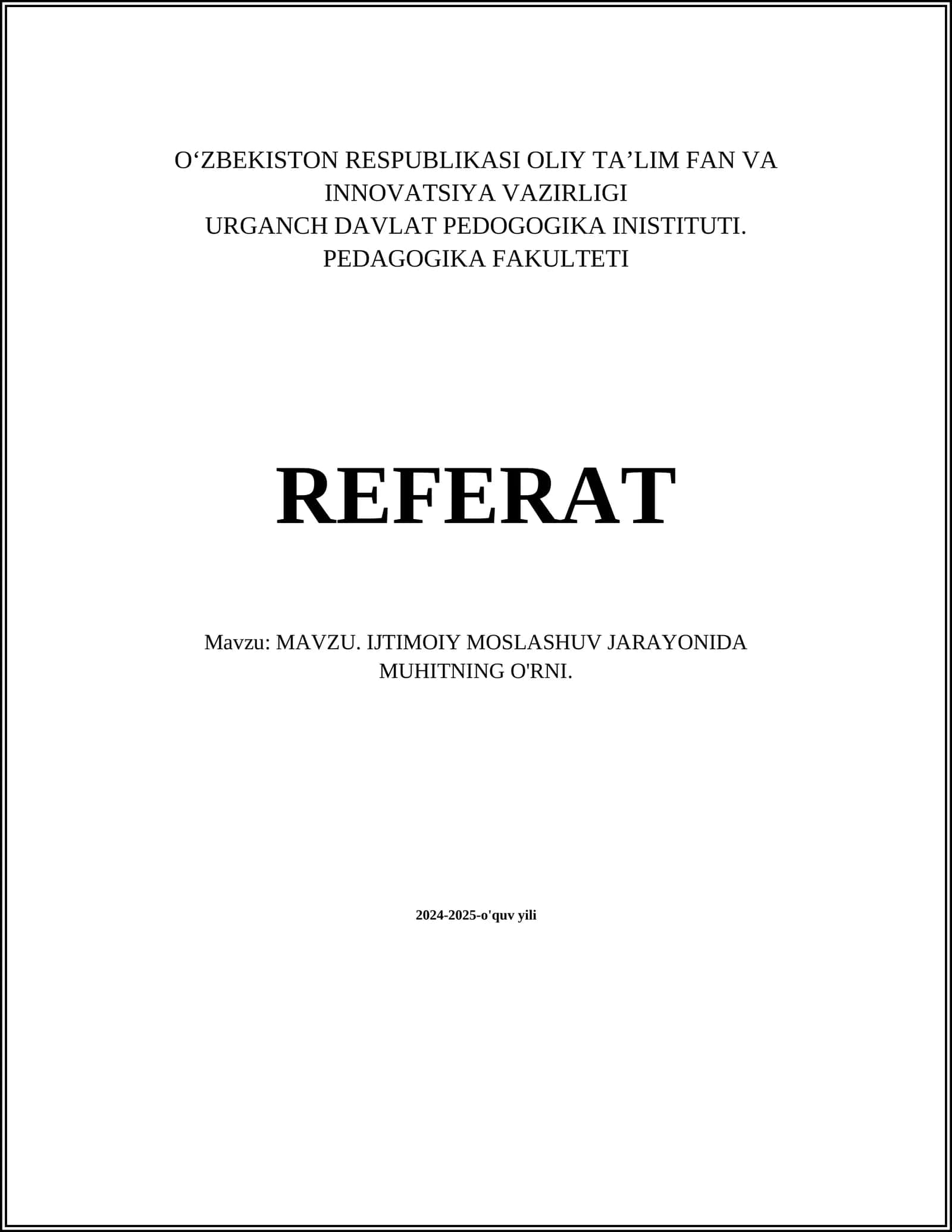 O‘ZBEKISTON RESPUBLIKASI OLIY TA’LIM FAN VA INNOVATSIYA VAZIRLIGI
URGANCH DAVLAT PEDOGOGIKA INISTITUTI.
PEDAGOGIKA FAKULTETI

REFERAT

Mavzu: MAVZU. IJTIMOIY MOSLASHUV JARAYONIDA MUHITNING O'RNI.

2024-2025-o'quv yili